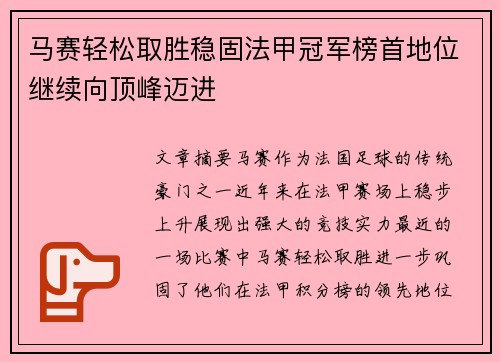 马赛轻松取胜稳固法甲冠军榜首地位继续向顶峰迈进

文章摘要马赛作为法国足球的传统豪门之一近年来在法甲赛场上稳步上升展现出强大的竞技实力最近的一场比赛中马赛轻松取胜进一步巩固了他们在法甲积分榜的领先地位